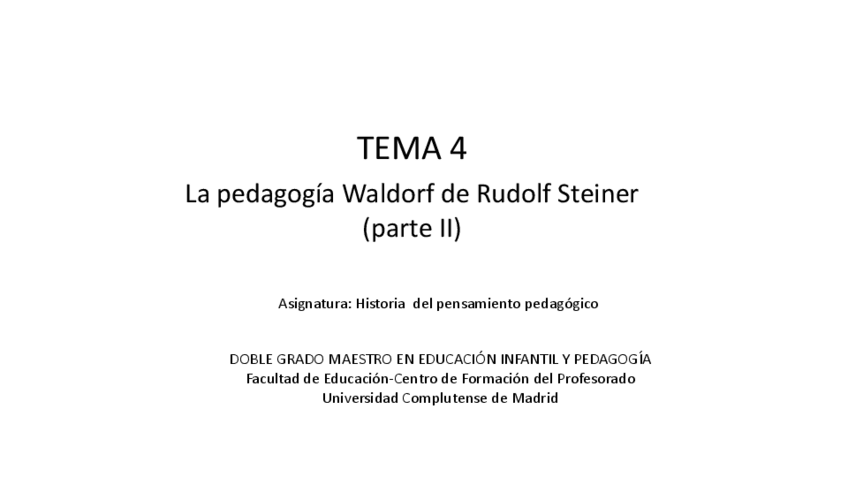 TEMA 4

La pedagogía Waldorf de Rudolf Steiner
(parte II)

Asignatura: Historia del pensamiento pedagógico

DOBLE GRADO MAESTRO EN EDUCACIÓN INFANTIL Y PEDAGOGÍA
Facultad de Educación-Centro de Formación del Profesorado
Universidad Complutense de Madrid